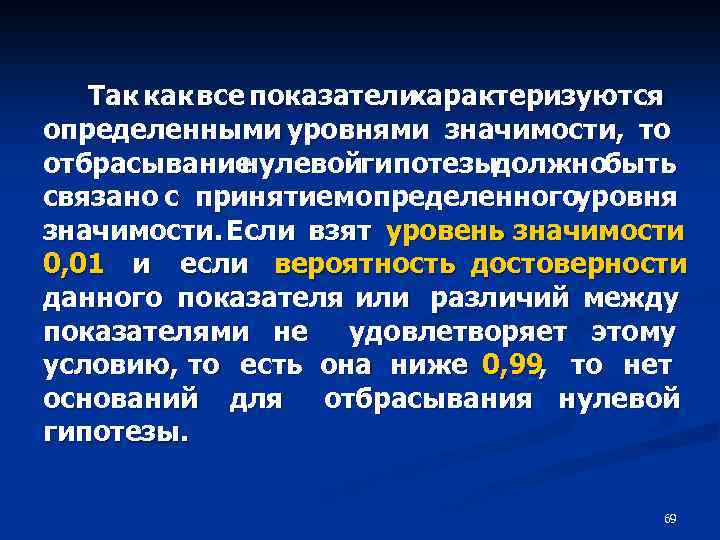 Так как все показатели характеризуются определенными уровнями значимости, то отбрасывание нулевой гипотезы должно быть связано с принятием определенного уровня значимости. Если взят уровень значимости 0,01 и если вероятность достоверности данного показателя или различий между показателями не удовлетворяет этому условию, то есть она ниже 0,99, то нет оснований для отбрасывания нулевой гипотезы.

69